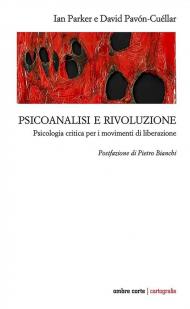 Ian Parker e David Pavón-Cuéllar

PSICOANALISI E RIVOLUZIONE
Psicologia critica per i movimenti di liberazione

Postfazione di Pietro Bianchi

ombre corte | cartografie